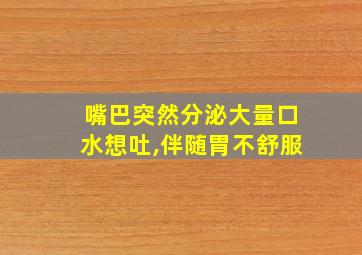 嘴巴突然分泌大量口水想吐,伴随胃不舒服